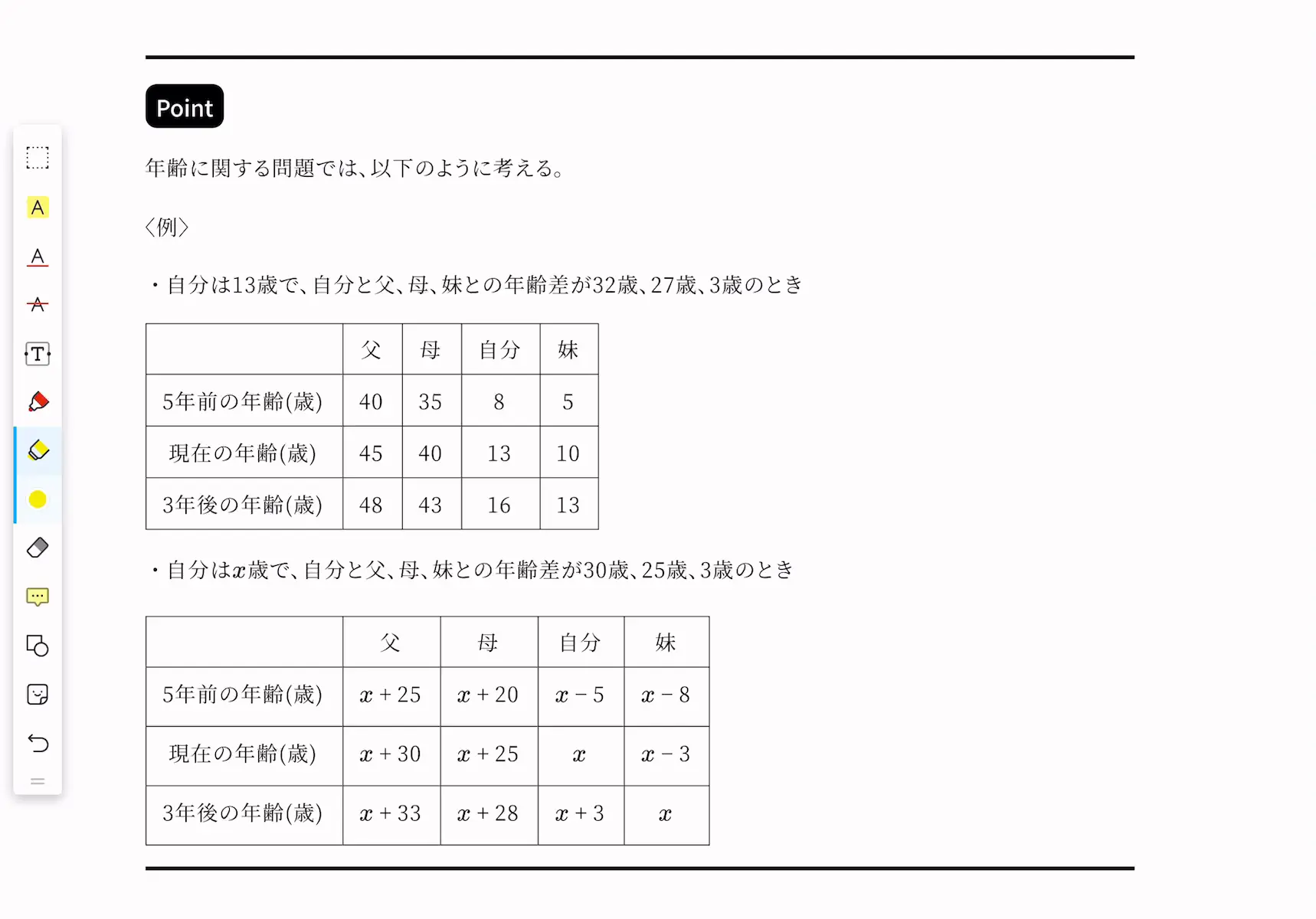 Point

年齢に関する問題では、以下のように考える。

〈例〉

・自分は13歳で、自分と父、母、妹との年齢差が32歳、27歳、3歳のとき

| | 父 | 母 | 自分 | 妹 |
|---|---|---|---|---|
| 5年前の年齢(歳) | 40 | 35 | 8 | 5 |
| 現在の年齢(歳) | 45 | 40 | 13 | 10 |
| 3年後の年齢(歳) | 48 | 43 | 16 | 13 |

・自分は$x$歳で、自分と父、母、妹との年齢差が30歳、25歳、3歳のとき

| | 父 | 母 | 自分 | 妹 |
|---|---|---|---|---|
| 5年前の年齢(歳) | $x+25$ | $x+20$ | $x-5$ | $x-8$ |
| 現在の年齢(歳) | $x+30$ | $x+25$ | $x$ | $x-3$ |
| 3年後の年齢(歳) | $x+33$ | $x+28$ | $x+3$ | $x$ |